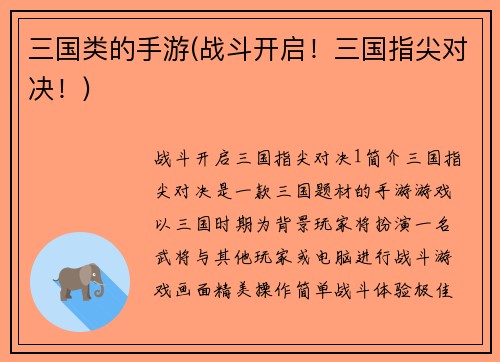 三国类的手游(战斗开启！三国指尖对决！)

战斗开启三国指尖对决1简介三国指尖对决是一款三国题材的手游游戏以三国时期为背景玩家将扮演一名武将与其他玩家或电脑进行战斗游戏画面精美操作简单战斗体验极佳